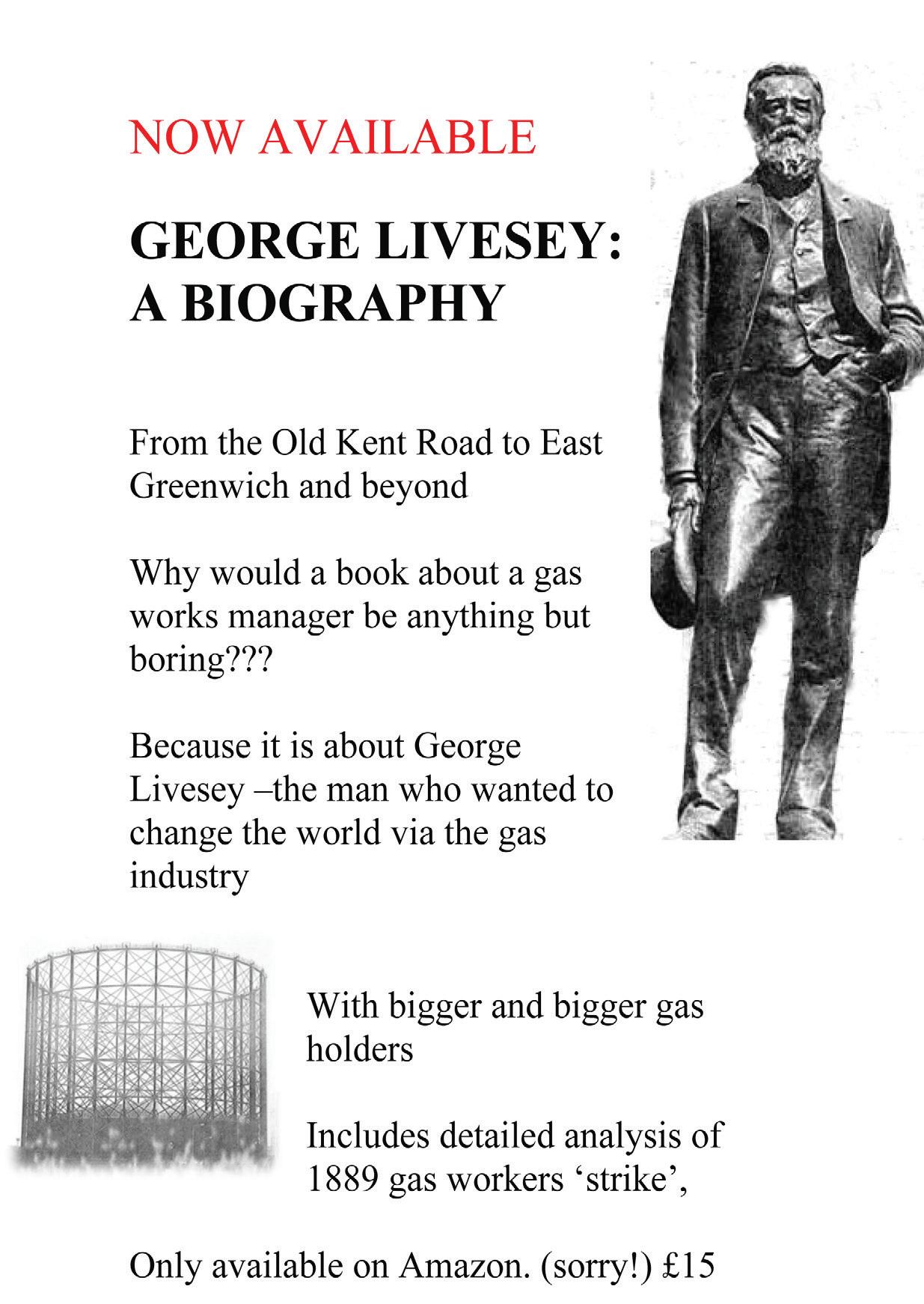 NOW AVAILABLE

GEORGE LIVESEY: A BIOGRAPHY

From the Old Kent Road to East Greenwich and beyond

Why would a book about a gas works manager be anything but boring???

Because it is about George Livesey –the man who wanted to change the world via the gas industry

With bigger and bigger gas holders

Includes detailed analysis of 1889 gas workers ‘strike’,

Only available on Amazon. (sorry!) £15